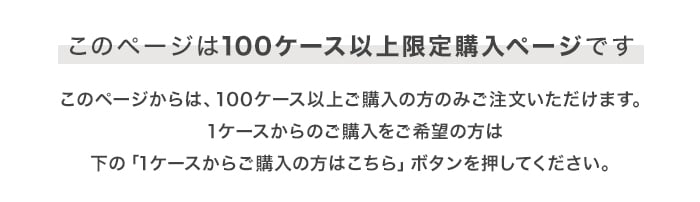 このページは100ケース以上限定購入ページです

このページからは、100ケース以上ご購入の方のみご注文いただけます。
1ケースからのご購入をご希望の方は
下の「1ケースからご購入の方はこちら」ボタンを押してください。